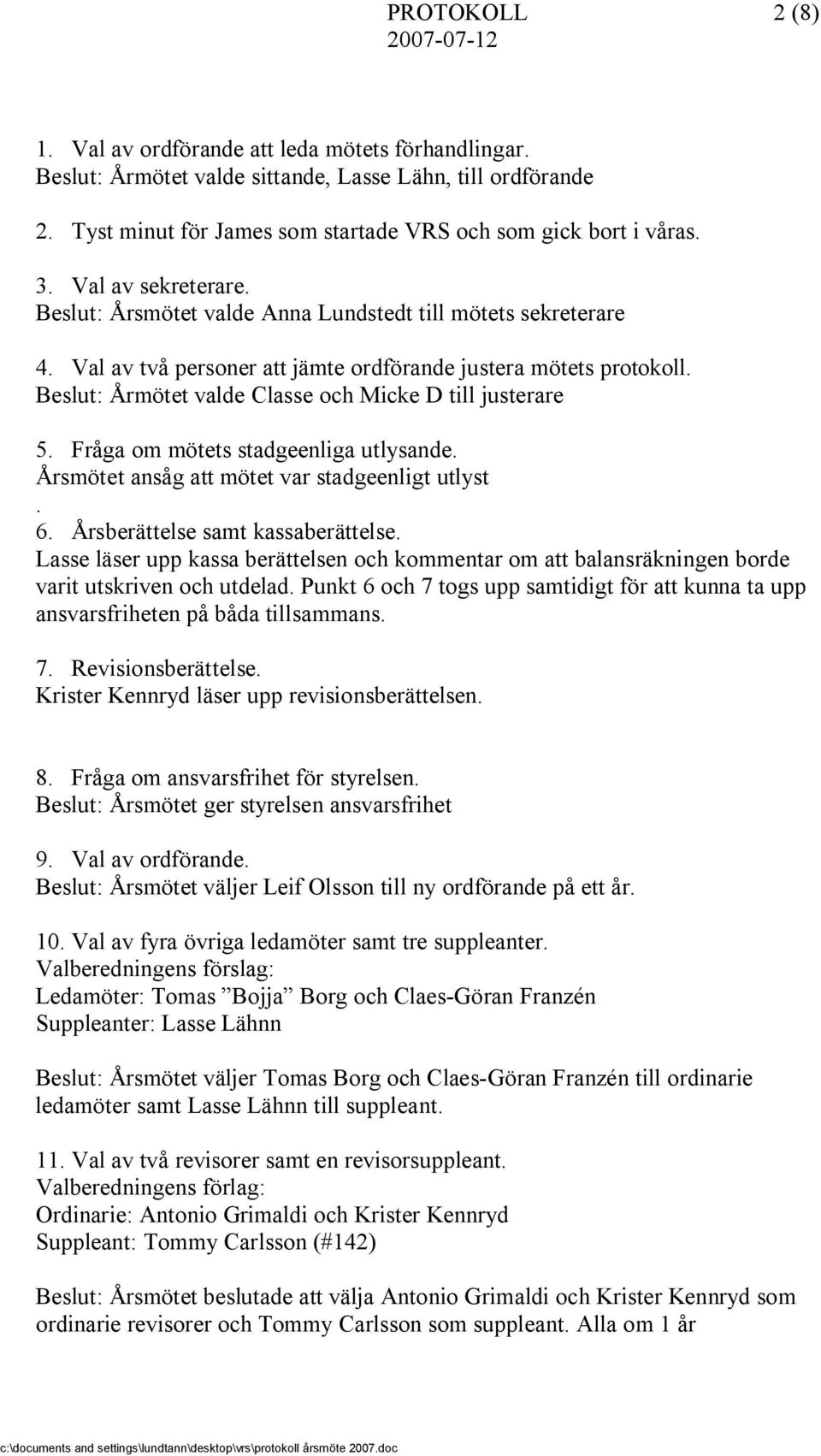 PROTOKOLL 2 (8)
2007-07-12

1. Val av ordförande att leda mötets förhandlingar.
Beslut: Årmötet valde sittande, Lasse Lähn, till ordförande

2. Tyst minut för James som startade VRS och som gick bort i våras.

3. Val av sekreterare.
Beslut: Årsmötet valde Anna Lundstedt till mötets sekreterare

4. Val av två personer att jämte ordförande justera mötets protokoll.
Beslut: Årmötet valde Classe och Micke D till justerare

5. Fråga om mötets stadgeenliga utlysande.
Årsmötet ansåg att mötet var stadgeenligt utlyst
.
6. Årsberättelse samt kassaberättelse.
Lasse läser upp kassa berättelsen och kommentar om att balansräkningen borde varit utskriven och utdelad. Punkt 6 och 7 togs upp samtidigt för att kunna ta upp ansvarsfriheten på båda tillsammans.

7. Revisionsberättelse.
Krister Kennryd läser upp revisionsberättelsen.

8. Fråga om ansvarsfrihet för styrelsen.
Beslut: Årsmötet ger styrelsen ansvarsfrihet

9. Val av ordförande.
Beslut: Årsmötet väljer Leif Olsson till ny ordförande på ett år.

10. Val av fyra övriga ledamöter samt tre suppleanter.
Valberedningens förslag:
Ledamöter: Tomas ”Bojja” Borg och Claes-Göran Franzén
Suppleanter: Lasse Lähnn

Beslut: Årsmötet väljer Tomas Borg och Claes-Göran Franzén till ordinarie ledamöter samt Lasse Lähnn till suppleant.

11. Val av två revisorer samt en revisorsuppleant.
Valberedningens förlag:
Ordinarie: Antonio Grimaldi och Krister Kennryd
Suppleant: Tommy Carlsson (#142)

Beslut: Årsmötet beslutade att välja Antonio Grimaldi och Krister Kennryd som ordinarie revisorer och Tommy Carlsson som suppleant. Alla om 1 år

c:\documents and settings\lundtann\desktop\vrs\protokoll årsmöte 2007.doc